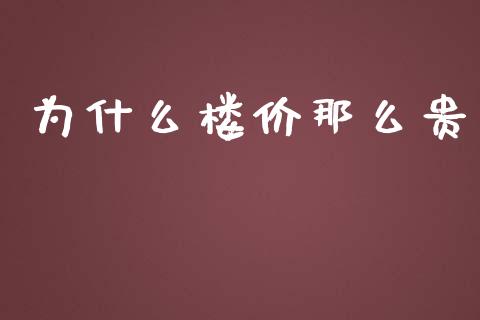 为什么楼价那么贵